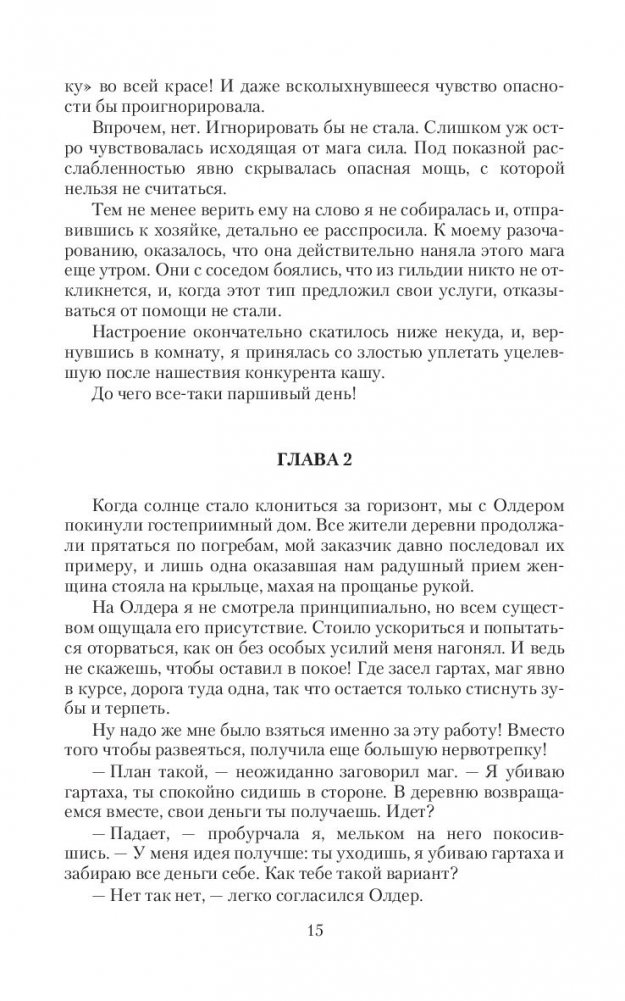 ку» во всей красе! И даже всколыхнувшееся чувство опасности бы проигнорировала.

Впрочем, нет. Игнорировать бы не стала. Слишком уж остро чувствовалась исходящая от мага сила. Под показной расслабленностью явно скрывалась опасная мощь, с которой нельзя не считаться.

Тем не менее верить ему на слово я не собиралась и, отправившись к хозяйке, детально ее расспросила. К моему разочарованию, оказалось, что она действительно наняла этого мага еще утром. Они с соседом боялись, что из гильдии никто не откликнется, и, когда этот тип предложил свои услуги, отказываться от помощи не стали.

Настроение окончательно скатилось ниже некуда, и, вернувшись в комнату, я принялась со злостью уплетать уцелевшую после нашествия конкурента кашу.

До чего все-таки паршивый день!

ГЛАВА 2

Когда солнце стало клониться за горизонт, мы с Олдером покинули гостеприимный дом. Все жители деревни продолжали прятаться по погребам, мой заказчик давно последовал их примеру, и лишь одна оказавшая нам радушный прием женщина стояла на крыльце, махая на прощанье рукой.

На Олдера я не смотрела принципиально, но всем существом ощущала его присутствие. Стоило ускориться и попытаться оторваться, как он без особых усилий меня нагонял. И ведь не скажешь, чтобы оставил в покое! Где засел гартах, маг явно в курсе, дорога туда одна, так что остается только стиснуть зубы и терпеть.

Ну надо же мне было взяться именно за эту работу! Вместо того чтобы развеяться, получила еще большую нервотрепку!

— План такой, — неожиданно заговорил маг. — Я убиваю гартаха, ты спокойно сидишь в стороне. В деревню возвращаемся вместе, свои деньги ты получаешь. Идет?

— Падает, — пробурчала я, мельком на него покосившись. — У меня идея получше: ты уходишь, я убиваю гартаха и забираю все деньги себе. Как тебе такой вариант?

— Нет так нет, — легко согласился Олдер.

15